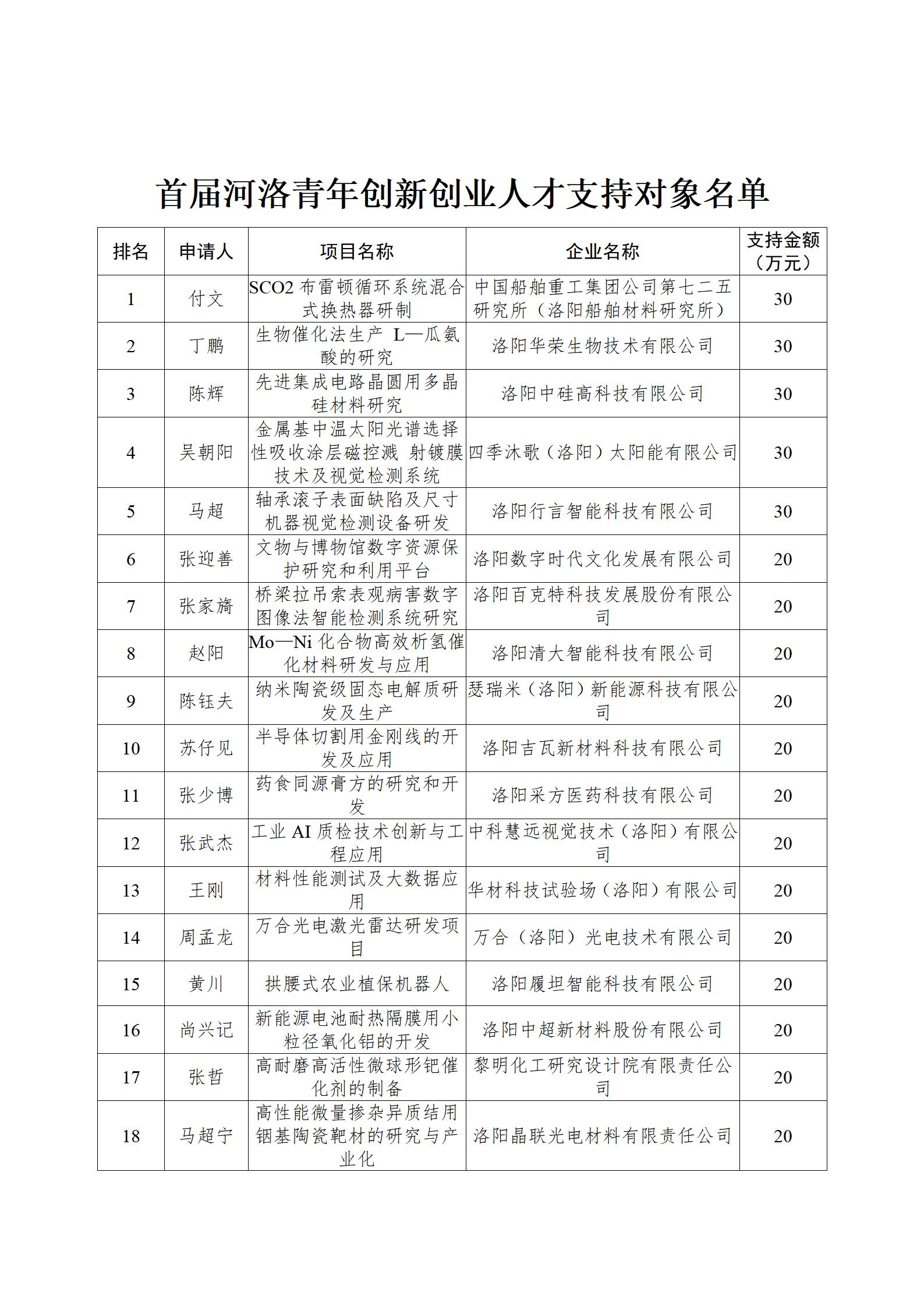 首届河洛青年创新创业人才支持对象名单

| 排名 | 申请人 | 项目名称 | 企业名称 | 支持金额（万元） |
|---|---|---|---|---|
| 1 | 付文 | SCO2 布雷顿循环系统混合式换热器研制 | 中国船舶重工集团公司第七二五研究所（洛阳船舶材料研究所） | 30 |
| 2 | 丁鹏 | 生物催化法生产 L—瓜氨酸的研究 | 洛阳华荣生物技术有限公司 | 30 |
| 3 | 陈辉 | 先进集成电路晶圆用多晶硅材料研究 | 洛阳中硅高科技有限公司 | 30 |
| 4 | 吴朝阳 | 金属基中温太阳光谱选择性吸收涂层磁控溅 射镀膜技术及视觉检测系统 | 四季沐歌（洛阳）太阳能有限公司 | 30 |
| 5 | 马超 | 轴承滚子表面缺陷及尺寸机器视觉检测设备研发 | 洛阳行言智能科技有限公司 | 30 |
| 6 | 张迎善 | 文物与博物馆数字资源保护研究和利用平台 | 洛阳数字时代文化发展有限公司 | 20 |
| 7 | 张家旖 | 桥梁拉吊索表观病害数字图像法智能检测系统研究 | 洛阳百克特科技发展股份有限公司 | 20 |
| 8 | 赵阳 | Mo—Ni 化合物高效析氢催化材料研发与应用 | 洛阳清大智能科技有限公司 | 20 |
| 9 | 陈钰夫 | 纳米陶瓷级固态电解质研发及生产 | 瑟瑞米（洛阳）新能源科技有限公司 | 20 |
| 10 | 苏仔见 | 半导体切割用金刚线的开发及应用 | 洛阳吉瓦新材料科技有限公司 | 20 |
| 11 | 张少博 | 药食同源膏方的研究和开发 | 洛阳采方医药科技有限公司 | 20 |
| 12 | 张武杰 | 工业 AI 质检技术创新与工程应用 | 中科慧远视觉技术（洛阳）有限公司 | 20 |
| 13 | 王刚 | 材料性能测试及大数据应用 | 华材科技试验场（洛阳）有限公司 | 20 |
| 14 | 周孟龙 | 万合光电激光雷达研发项目 | 万合（洛阳）光电技术有限公司 | 20 |
| 15 | 黄川 | 拱腰式农业植保机器人 | 洛阳履坦智能科技有限公司 | 20 |
| 16 | 尚兴记 | 新能源电池耐热隔膜用小粒径氧化铝的开发 | 洛阳中超新材料股份有限公司 | 20 |
| 17 | 张哲 | 高耐磨高活性微球形钯催化剂的制备 | 黎明化工研究设计院有限责任公司 | 20 |
| 18 | 马超宁 | 高性能微量掺杂异质结用铟基陶瓷靶材的研究与产业化 | 洛阳晶联光电材料有限责任公司 | 20 |